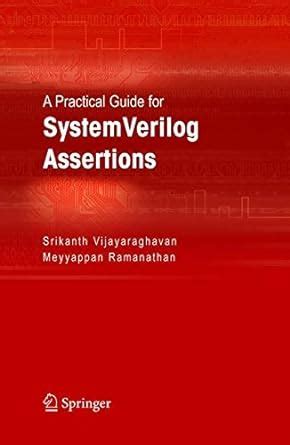 A Practical Guide for
SystemVerilog Assertions

Srikanth Vijayaraghavan
Meyyappan Ramanathan

Springer